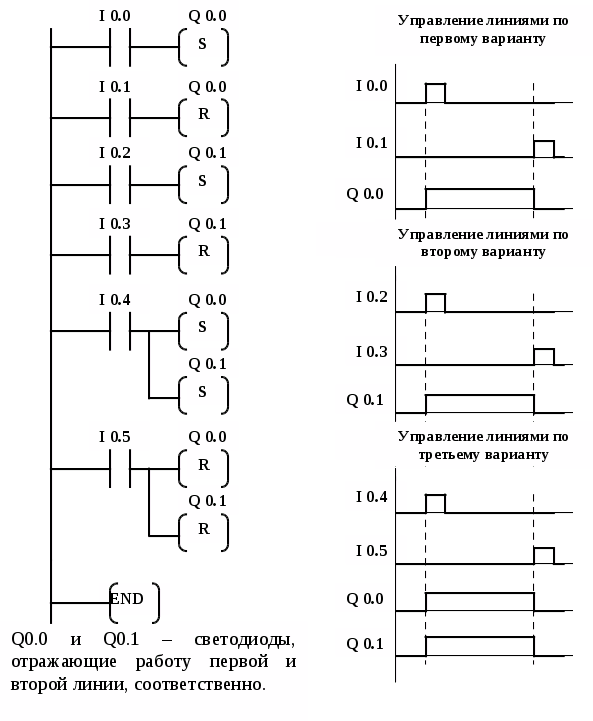 I 0.0 Q 0.0
S

I 0.1 Q 0.0
R

I 0.2 Q 0.1
S

I 0.3 Q 0.1
R

I 0.4 Q 0.0
S
Q 0.1
S

I 0.5 Q 0.0
R
Q 0.1
R

END

Q0.0 и Q0.1 – светодиоды, отражающие работу первой и второй линии, соответственно.

Управление линиями по первому варианту

I 0.0
I 0.1
Q 0.0

Управление линиями по второму варианту

I 0.2
I 0.3
Q 0.1

Управление линиями по третьему варианту

I 0.4
I 0.5
Q 0.0
Q 0.1